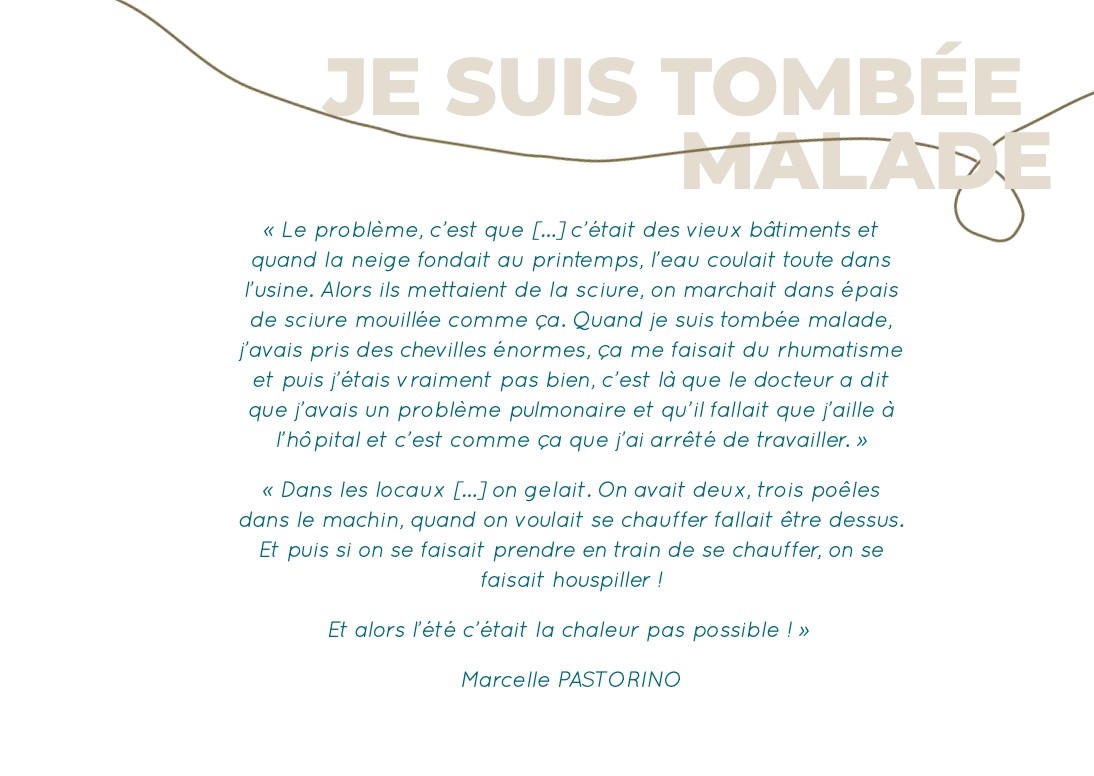 JE SUIS TOMBÉE MALADE

« Le problème, c'est que [...] c'était des vieux bâtiments et quand la neige fondait au printemps, l'eau coulait toute dans l'usine. Alors ils mettaient de la sciure, on marchait dans épais de sciure mouillée comme ça. Quand je suis tombée malade, j'avais pris des chevilles énormes, ça me faisait du rhumatisme et puis j'étais vraiment pas bien, c'est là que le docteur a dit que j'avais un problème pulmonaire et qu'il fallait que j'aille à l'hôpital et c'est comme ça que j'ai arrêté de travailler. »

« Dans les locaux [...] on gelait. On avait deux, trois poêles dans le machin, quand on voulait se chauffer fallait être dessus. Et puis si on se faisait prendre en train de se chauffer, on se faisait houspiller !

Et alors l'été c'était la chaleur pas possible ! »

Marcelle PASTORINO